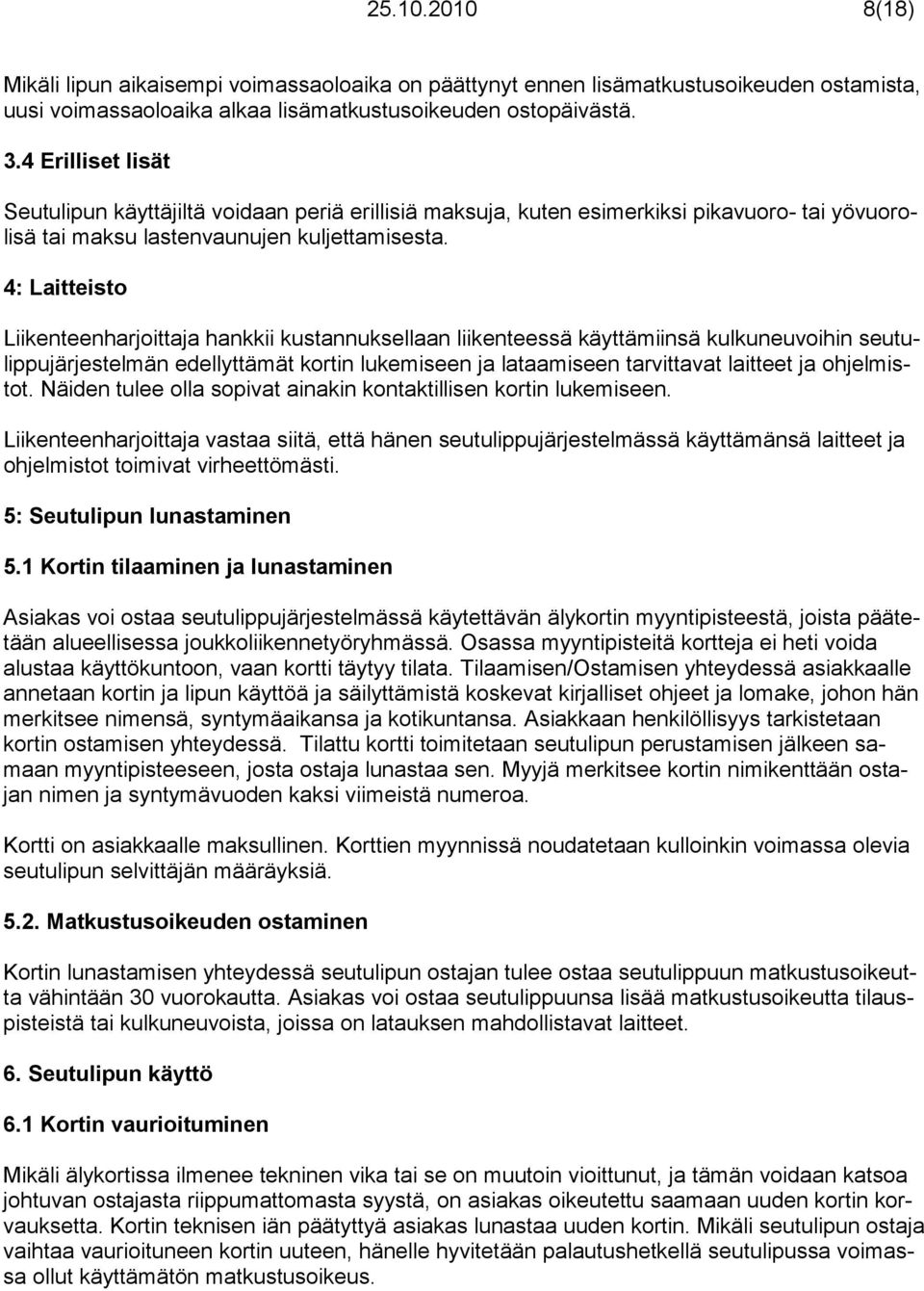 25.10.2010 8(18)

Mikäli lipun aikaisempi voimassaoloaika on päättynyt ennen lisämatkustusoikeuden ostamista, uusi voimassaoloaika alkaa lisämatkustusoikeuden ostopäivästä.

3.4 Erilliset lisät

Seutulipun käyttäjiltä voidaan periä erillisiä maksuja, kuten esimerkiksi pikavuoro- tai yövuorolisä tai maksu lastenvaunujen kuljettamisesta.

4: Laitteisto

Liikenteenharjoittaja hankkii kustannuksellaan liikenteessä käyttämiinsä kulkuneuvoihin seutulippujärjestelmän edellyttämät kortin lukemiseen ja lataamiseen tarvittavat laitteet ja ohjelmistot. Näiden tulee olla sopivat ainakin kontaktillisen kortin lukemiseen.

Liikenteenharjoittaja vastaa siitä, että hänen seutulippujärjestelmässä käyttämänsä laitteet ja ohjelmistot toimivat virheettömästi.

5: Seutulipun lunastaminen

5.1 Kortin tilaaminen ja lunastaminen

Asiakas voi ostaa seutulippujärjestelmässä käytettävän älykortin myyntipisteestä, joista päätetään alueellisessa joukkoliikennetyöryhmässä. Osassa myyntipisteitä kortteja ei heti voida alustaa käyttökuntoon, vaan kortti täytyy tilata. Tilaamisen/Ostamisen yhteydessä asiakkaalle annetaan kortin ja lipun käyttöä ja säilyttämistä koskevat kirjalliset ohjeet ja lomake, johon hän merkitsee nimensä, syntymäaikansa ja kotikuntansa. Asiakkaan henkilöllisyys tarkistetaan kortin ostamisen yhteydessä. Tilattu kortti toimitetaan seutulipun perustamisen jälkeen samaan myyntipisteeseen, josta ostaja lunastaa sen. Myyjä merkitsee kortin nimikenttään ostajan nimen ja syntymävuoden kaksi viimeistä numeroa.

Kortti on asiakkaalle maksullinen. Korttien myynnissä noudatetaan kulloinkin voimassa olevia seutulipun selvittäjän määräyksiä.

5.2. Matkustusoikeuden ostaminen

Kortin lunastamisen yhteydessä seutulipun ostajan tulee ostaa seutulippuun matkustusoikeutta vähintään 30 vuorokautta. Asiakas voi ostaa seutulippuunsa lisää matkustusoikeutta tilauspisteistä tai kulkuneuvoista, joissa on latauksen mahdollistavat laitteet.

6. Seutulipun käyttö

6.1 Kortin vaurioituminen

Mikäli älykortissa ilmenee tekninen vika tai se on muutoin vioittunut, ja tämän voidaan katsoa johtuvan ostajasta riippumattomasta syystä, on asiakas oikeutettu saamaan uuden kortin korvauksetta. Kortin teknisen iän päätyttyä asiakas lunastaa uuden kortin. Mikäli seutulipun ostaja vaihtaa vaurioituneen kortin uuteen, hänelle hyvitetään palautushetkellä seutulipussa voimassa ollut käyttämätön matkustusoikeus.